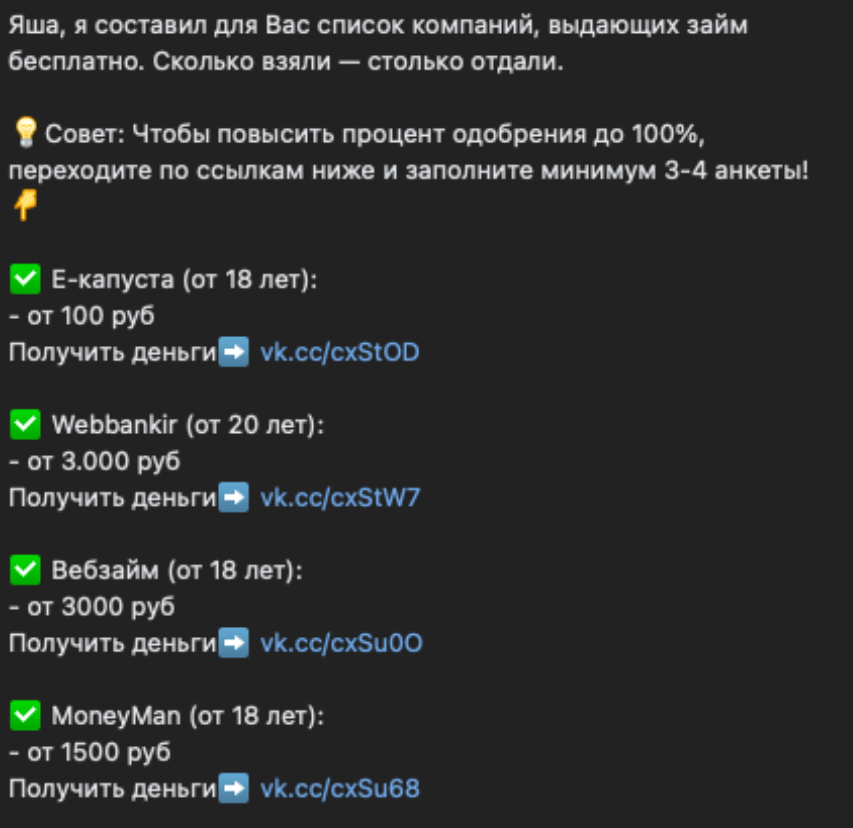 Яша, я составил для Вас список компаний, выдающих займ бесплатно. Сколько взяли — столько отдали.

💡 Совет: Чтобы повысить процент одобрения до 100%, переходите по ссылкам ниже и заполните минимум 3-4 анкеты! 👇

✅ Е-капуста (от 18 лет):
- от 100 руб
Получить деньги➡️ vk.cc/cxStOD

✅ Webbankir (от 20 лет):
- от 3.000 руб
Получить деньги➡️ vk.cc/cxStW7

✅ Вебзайм (от 18 лет):
- от 3000 руб
Получить деньги➡️ vk.cc/cxSu0O

✅ MoneyMan (от 18 лет):
- от 1500 руб
Получить деньги➡️ vk.cc/cxSu68